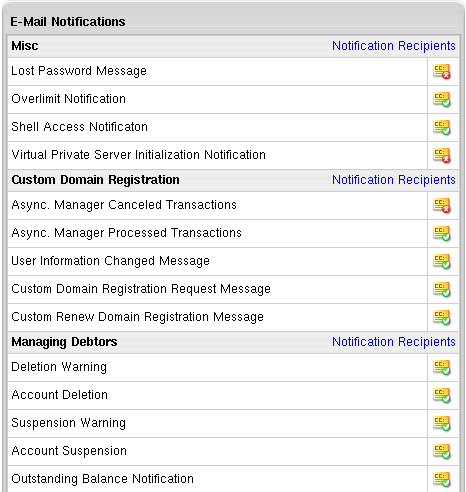 E-Mail Notifications

| Misc | Notification Recipients |
|---|---|
| Lost Password Message | CC: |
| Overlimit Notification | CC: |
| Shell Access Notificaton | CC: |
| Virtual Private Server Initialization Notification | CC: |
| **Custom Domain Registration** | Notification Recipients |
| Async. Manager Canceled Transactions | CC: |
| Async. Manager Processed Transactions | CC: |
| User Information Changed Message | CC: |
| Custom Domain Registration Request Message | CC: |
| Custom Renew Domain Registration Message | CC: |
| **Managing Debtors** | Notification Recipients |
| Deletion Warning | CC: |
| Account Deletion | CC: |
| Suspension Warning | CC: |
| Account Suspension | CC: |
| Outstanding Balance Notification | CC: |